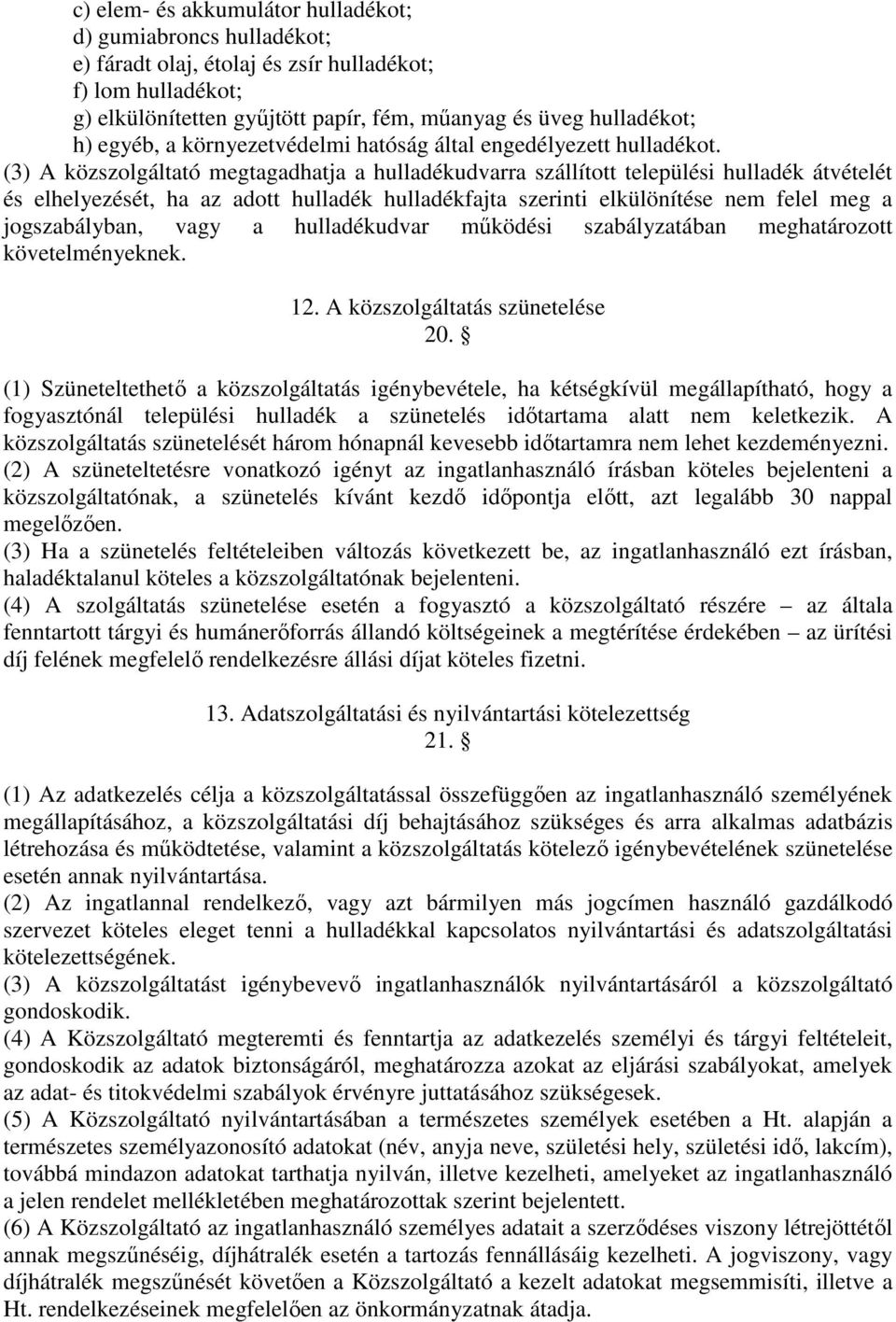 c) elem- és akkumulátor hulladékot;
d) gumiabroncs hulladékot;
e) fáradt olaj, étolaj és zsír hulladékot;
f) lom hulladékot;
g) elkülönítetten gyűjtött papír, fém, műanyag és üveg hulladékot;
h) egyéb, a környezetvédelmi hatóság által engedélyezett hulladékot.

(3) A közszolgáltató megtagadhatja a hulladékudvarra szállított települési hulladék átvételét és elhelyezését, ha az adott hulladék hulladékfajta szerinti elkülönítése nem felel meg a jogszabályban, vagy a hulladékudvar működési szabályzatában meghatározott követelményeknek.

12. A közszolgáltatás szünetelése
20. §

(1) Szüneteltethető a közszolgáltatás igénybevétele, ha kétségkívül megállapítható, hogy a fogyasztónál települési hulladék a szünetelés időtartama alatt nem keletkezik. A közszolgáltatás szünetelését három hónapnál kevesebb időtartamra nem lehet kezdeményezni.
(2) A szüneteltetésre vonatkozó igényt az ingatlanhasználó írásban köteles bejelenteni a közszolgáltatónak, a szünetelés kívánt kezdő időpontja előtt, azt legalább 30 nappal megelőzően.
(3) Ha a szünetelés feltételeiben változás következett be, az ingatlanhasználó ezt írásban, haladéktalanul köteles a közszolgáltatónak bejelenteni.
(4) A szolgáltatás szünetelése esetén a fogyasztó a közszolgáltató részére – az általa fenntartott tárgyi és humánerőforrás állandó költségeinek a megtérítése érdekében – az ürítési díj felének megfelelő rendelkezésre állási díjat köteles fizetni.

13. Adatszolgáltatási és nyilvántartási kötelezettség
21. §

(1) Az adatkezelés célja a közszolgáltatással összefüggően az ingatlanhasználó személyének megállapításához, a közszolgáltatási díj behajtásához szükséges és arra alkalmas adatbázis létrehozása és működtetése, valamint a közszolgáltatás kötelező igénybevételének szünetelése esetén annak nyilvántartása.
(2) Az ingatlannal rendelkező, vagy azt bármilyen más jogcímen használó gazdálkodó szervezet köteles eleget tenni a hulladékkal kapcsolatos nyilvántartási és adatszolgáltatási kötelezettségének.
(3) A közszolgáltatást igénybevevő ingatlanhasználók nyilvántartásáról a közszolgáltató gondoskodik.
(4) A Közszolgáltató megteremti és fenntartja az adatkezelés személyi és tárgyi feltételeit, gondoskodik az adatok biztonságáról, meghatározza azokat az eljárási szabályokat, amelyek az adat- és titokvédelmi szabályok érvényre juttatásához szükségesek.
(5) A Közszolgáltató nyilvántartásában a természetes személyek esetében a Ht. alapján a természetes személyazonosító adatokat (név, anyja neve, születési hely, születési idő, lakcím), továbbá mindazon adatokat tarthatja nyilván, illetve kezelheti, amelyeket az ingatlanhasználó a jelen rendelet mellékletében meghatározottak szerint bejelentett.
(6) A Közszolgáltató az ingatlanhasználó személyes adatait a szerződéses viszony létrejöttétől annak megszűnéséig, díjhátralék esetén a tartozás fennállásáig kezelheti. A jogviszony, vagy díjhátralék megszűnését követően a Közszolgáltató a kezelt adatokat megsemmisíti, illetve a Ht. rendelkezéseinek megfelelően az önkormányzatnak átadja.